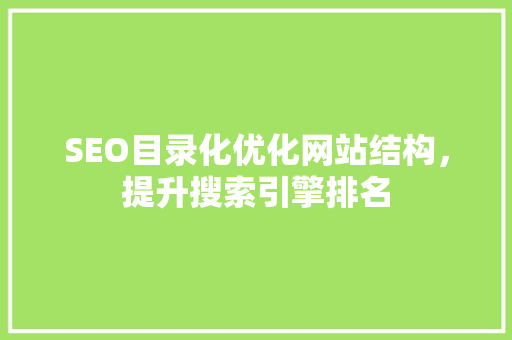 SEO目录化优化网站结构，提升搜索引擎排名